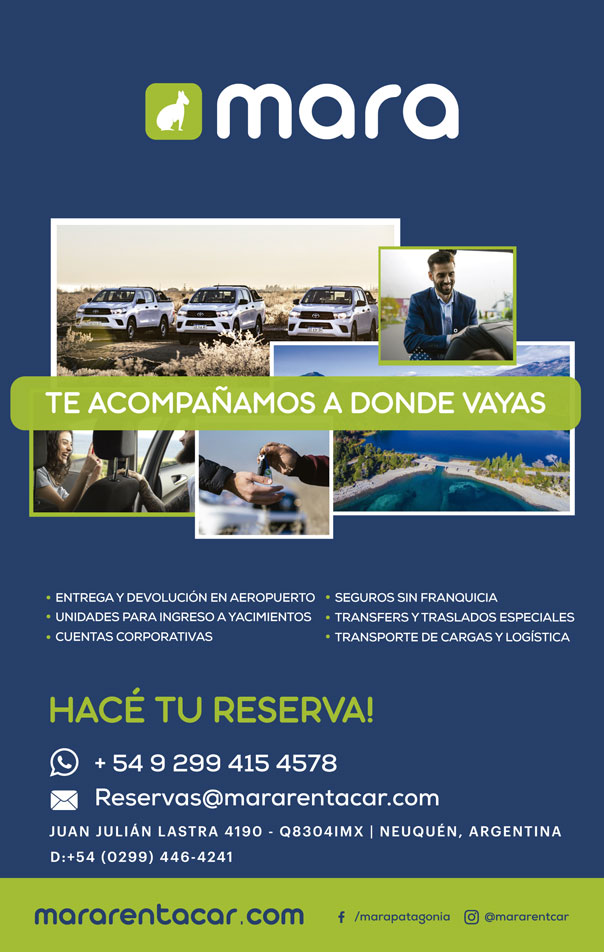 mara

TE ACOMPAÑAMOS A DONDE VAYAS

• ENTREGA Y DEVOLUCIÓN EN AEROPUERTO
• UNIDADES PARA INGRESO A YACIMIENTOS
• CUENTAS CORPORATIVAS

• SEGUROS SIN FRANQUICIA
• TRANSFERS Y TRASLADOS ESPECIALES
• TRANSPORTE DE CARGAS Y LOGÍSTICA

HACÉ TU RESERVA!

+ 54 9 299 415 4578

Reservas@mararentacar.com

JUAN JULIÁN LASTRA 4190 - Q8304IMX | NEUQUÉN, ARGENTINA
D:+54 (0299) 446-4241

mararentacar.com

/marapatagonia @mararentcar